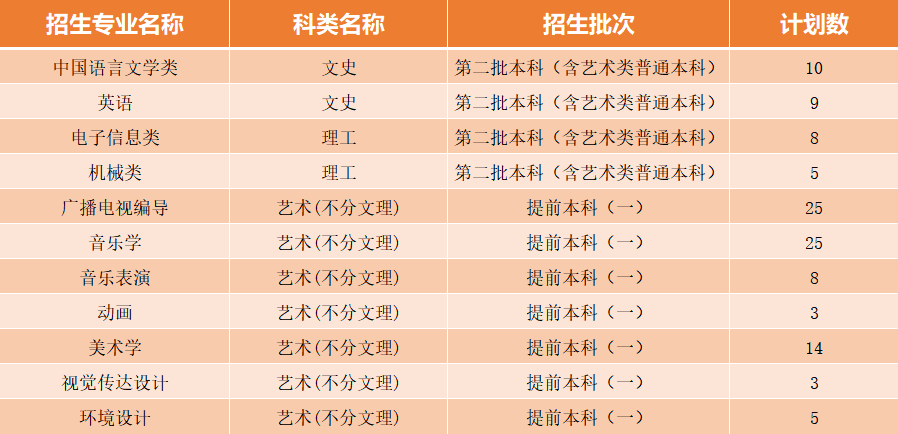 | 招生专业名称 | 科类名称 | 招生批次 | 计划数 |
|---|---|---|---|
| 中国语言文学类 | 文史 | 第二批本科（含艺术类普通本科） | 10 |
| 英语 | 文史 | 第二批本科（含艺术类普通本科） | 9 |
| 电子信息类 | 理工 | 第二批本科（含艺术类普通本科） | 8 |
| 机械类 | 理工 | 第二批本科（含艺术类普通本科） | 5 |
| 广播电视编导 | 艺术(不分文理) | 提前本科（一） | 25 |
| 音乐学 | 艺术(不分文理) | 提前本科（一） | 25 |
| 音乐表演 | 艺术(不分文理) | 提前本科（一） | 8 |
| 动画 | 艺术(不分文理) | 提前本科（一） | 3 |
| 美术学 | 艺术(不分文理) | 提前本科（一） | 14 |
| 视觉传达设计 | 艺术(不分文理) | 提前本科（一） | 3 |
| 环境设计 | 艺术(不分文理) | 提前本科（一） | 5 |